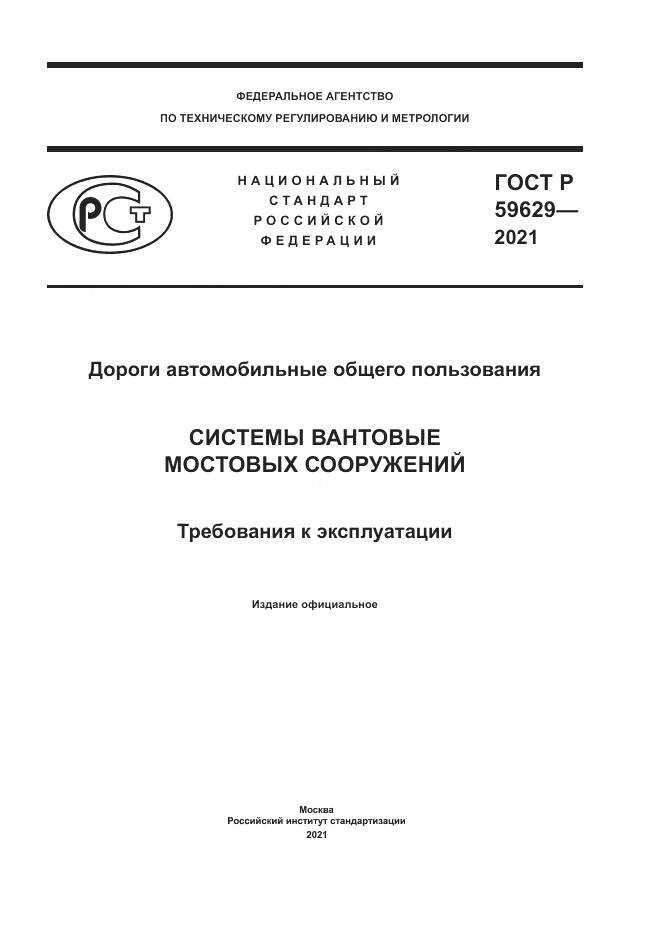 ФЕДЕРАЛЬНОЕ АГЕНТСТВО
ПО ТЕХНИЧЕСКОМУ РЕГУЛИРОВАНИЮ И МЕТРОЛОГИИ

РСТ

НАЦИОНАЛЬНЫЙ
СТАНДАРТ
РОССИЙСКОЙ
ФЕДЕРАЦИИ

ГОСТ Р
59629—
2021

Дороги автомобильные общего пользования

СИСТЕМЫ ВАНТОВЫЕ
МОСТОВЫХ СООРУЖЕНИЙ

Требования к эксплуатации

Издание официальное

Москва
Российский институт стандартизации
2021